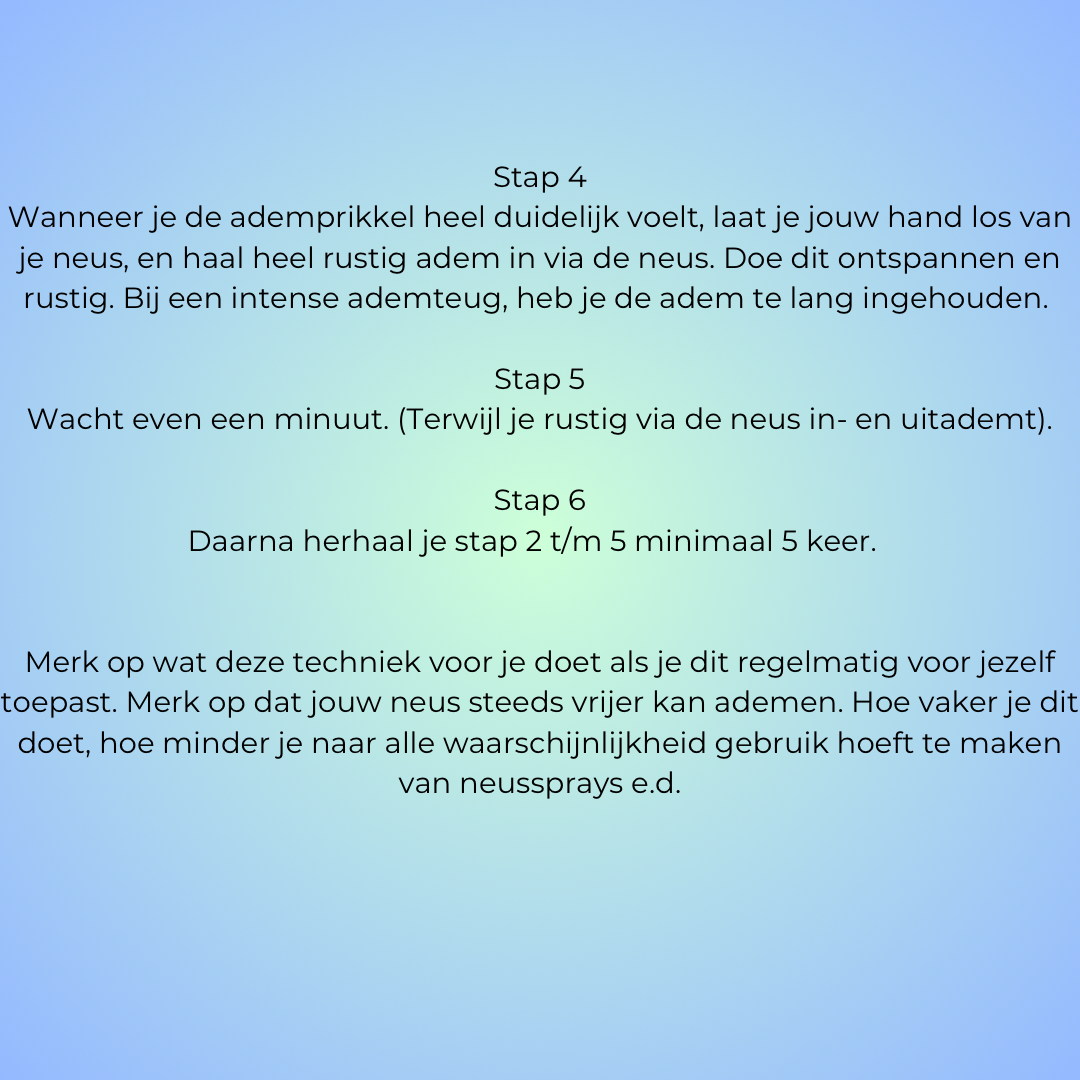 Stap 4
Wanneer je de ademprikkel heel duidelijk voelt, laat je jouw hand los van je neus, en haal heel rustig adem in via de neus. Doe dit ontspannen en rustig. Bij een intense ademteug, heb je de adem te lang ingehouden.

Stap 5
Wacht even een minuut. (Terwijl je rustig via de neus in- en uitademt).

Stap 6
Daarna herhaal je stap 2 t/m 5 minimaal 5 keer.

Merk op wat deze techniek voor je doet als je dit regelmatig voor jezelf toepast. Merk op dat jouw neus steeds vrijer kan ademen. Hoe vaker je dit doet, hoe minder je naar alle waarschijnlijkheid gebruik hoeft te maken van neussprays e.d.